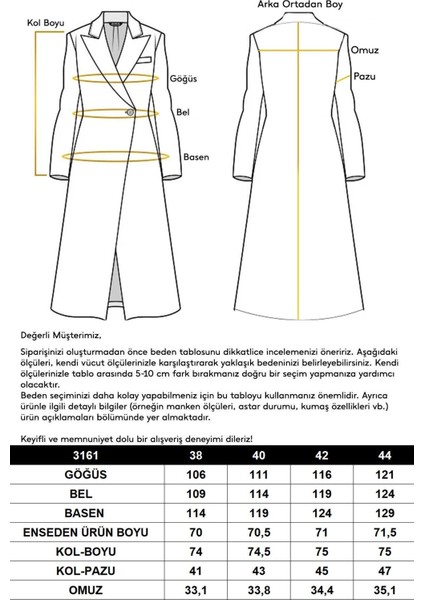 Kol Boyu

Göğüs

Bel

Basen

Arka Ortadan Boy

Omuz

Pazu

Değerli Müşterimiz,

Siparişinizi oluşturmadan önce beden tablosunu dikkatlice incelemenizi öneririz. Aşağıdaki ölçüleri, kendi vücut ölçülerinizle karşılaştırarak yaklaşık bedeninizi belirleyebilirsiniz. Kendi ölçülerinizle tablo arasında 5-10 cm fark bırakmanız doğru bir seçim yapmanıza yardımcı olacaktır.
Beden seçiminizi daha kolay yapabilmeniz için bu tabloyu kullanmanız önemlidir. Ayrıca ürünle ilgili detaylı bilgiler (örneğin manken ölçüleri, astar durumu, kumaş özellikleri vb.) ürün açıklamaları bölümünde yer almaktadır.

Keyifli ve memnuniyet dolu bir alışveriş deneyimi dileriz!

| 3161 | 38 | 40 | 42 | 44 |
|---|---|---|---|---|
| GÖĞÜS | 106 | 111 | 116 | 121 |
| BEL | 109 | 114 | 119 | 124 |
| BASEN | 114 | 119 | 124 | 129 |
| ENSEDEN ÜRÜN BOYU | 70 | 70,5 | 71 | 71,5 |
| KOL-BOYU | 74 | 74,5 | 75 | 75 |
| KOL-PAZU | 41 | 43 | 45 | 47 |
| OMUZ | 33,1 | 33,8 | 34,4 | 35,1 |